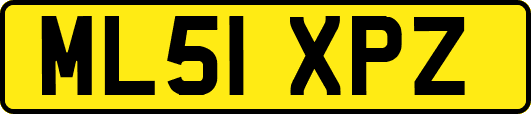 ML51 XPZ